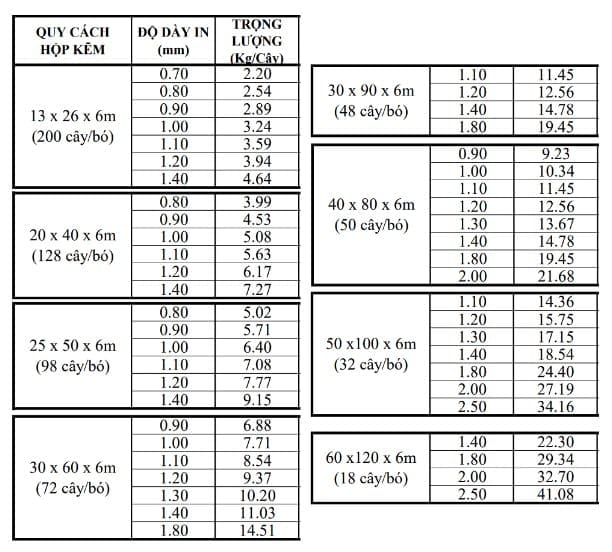 | QUY CÁCH HỘP KẼM | ĐỘ DÀY IN (mm) | TRỌNG LƯỢNG (Kg/Cây) |
|---|---|---|
| 13 x 26 x 6m (200 cây/bó) | 0.70 | 2.20 |
| | 0.80 | 2.54 |
| | 0.90 | 2.89 |
| | 1.00 | 3.24 |
| | 1.10 | 3.59 |
| | 1.20 | 3.94 |
| | 1.40 | 4.64 |
| 20 x 40 x 6m (128 cây/bó) | 0.80 | 3.99 |
| | 0.90 | 4.53 |
| | 1.00 | 5.08 |
| | 1.10 | 5.63 |
| | 1.20 | 6.17 |
| | 1.40 | 7.27 |
| 25 x 50 x 6m (98 cây/bó) | 0.80 | 5.02 |
| | 0.90 | 5.71 |
| | 1.00 | 6.40 |
| | 1.10 | 7.08 |
| | 1.20 | 7.77 |
| | 1.40 | 9.15 |
| 30 x 60 x 6m (72 cây/bó) | 0.90 | 6.88 |
| | 1.00 | 7.71 |
| | 1.10 | 8.54 |
| | 1.20 | 9.37 |
| | 1.30 | 10.20 |
| | 1.40 | 11.03 |
| | 1.80 | 14.51 |

| 30 x 90 x 6m (48 cây/bó) | 1.10 | 11.45 |
|---|---|---|
| | 1.20 | 12.56 |
| | 1.40 | 14.78 |
| | 1.80 | 19.45 |
| 40 x 80 x 6m (50 cây/bó) | 0.90 | 9.23 |
| | 1.00 | 10.34 |
| | 1.10 | 11.45 |
| | 1.20 | 12.56 |
| | 1.30 | 13.67 |
| | 1.40 | 14.78 |
| | 1.80 | 19.45 |
| | 2.00 | 21.68 |
| 50 x100 x 6m (32 cây/bó) | 1.10 | 14.36 |
| | 1.20 | 15.75 |
| | 1.30 | 17.15 |
| | 1.40 | 18.54 |
| | 1.80 | 24.40 |
| | 2.00 | 27.19 |
| | 2.50 | 34.16 |
| 60 x120 x 6m (18 cây/bó) | 1.40 | 22.30 |
| | 1.80 | 29.34 |
| | 2.00 | 32.70 |
| | 2.50 | 41.08 |